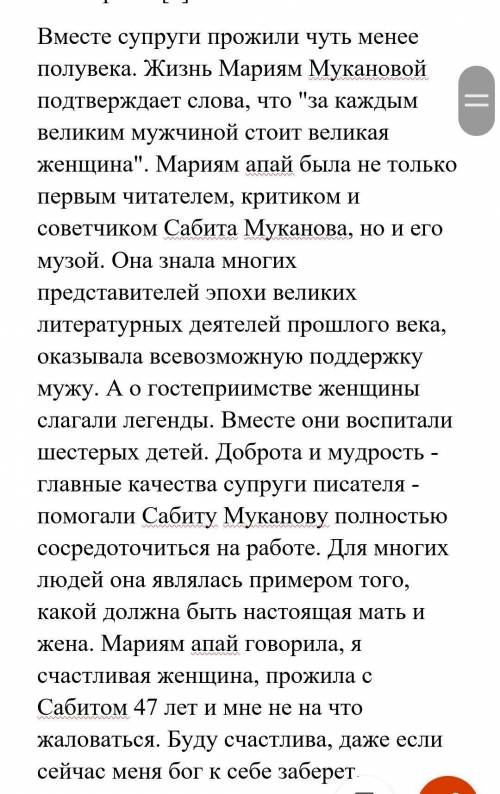 Вместе супруги прожили чуть менее полувека. Жизнь Мариям Мукановой подтверждает слова, что "за каждым великим мужчиной стоит великая женщина". Мариям апай была не только первым читателем, критиком и советчиком Сабита Муканова, но и его музой. Она знала многих представителей эпохи великих литературных деятелей прошлого века, оказывала всевозможную поддержку мужу. А о гостеприимстве женщины слагали легенды. Вместе они воспитали шестерых детей. Доброта и мудрость - главные качества супруги писателя - помогали Сабиту Муканову полностью сосредоточиться на работе. Для многих людей она являлась примером того, какой должна быть настоящая мать и жена. Мариям апай говорила, я счастливая женщина, прожила с Сабитом 47 лет и мне не на что жаловаться. Буду счастлива, даже если сейчас меня бог к себе заберет.